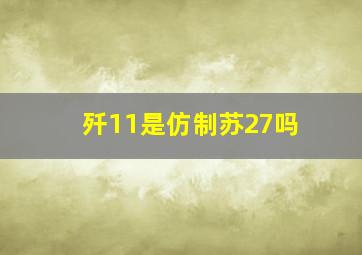 歼11是仿制苏27吗